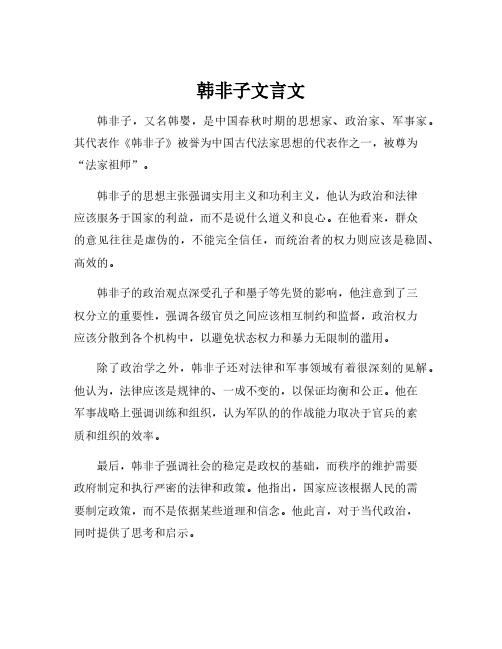 韩非子文言文

韩非子，又名韩婴，是中国春秋时期的思想家、政治家、军事家。其代表作《韩非子》被誉为中国古代法家思想的代表作之一，被尊为“法家祖师”。

韩非子的思想主张强调实用主义和功利主义，他认为政治和法律应该服务于国家的利益，而不是说什么道义和良心。在他看来，群众的意见往往是虚伪的，不能完全信任，而统治者的权力则应该是稳固、高效的。

韩非子的政治观点深受孔子和墨子等先贤的影响，他注意到了三权分立的重要性，强调各级官员之间应该相互制约和监督，政治权力应该分散到各个机构中，以避免状态权力和暴力无限制的滥用。

除了政治学之外，韩非子还对法律和军事领域有着很深刻的见解。他认为，法律应该是规律的、一成不变的，以保证均衡和公正。他在军事战略上强调训练和组织，认为军队的的作战能力取决于官兵的素质和组织的效率。

最后，韩非子强调社会的稳定是政权的基础，而秩序的维护需要政府制定和执行严密的法律和政策。他指出，国家应该根据人民的需要制定政策，而不是依据某些道理和信念。他此言，对于当代政治，同时提供了思考和启示。